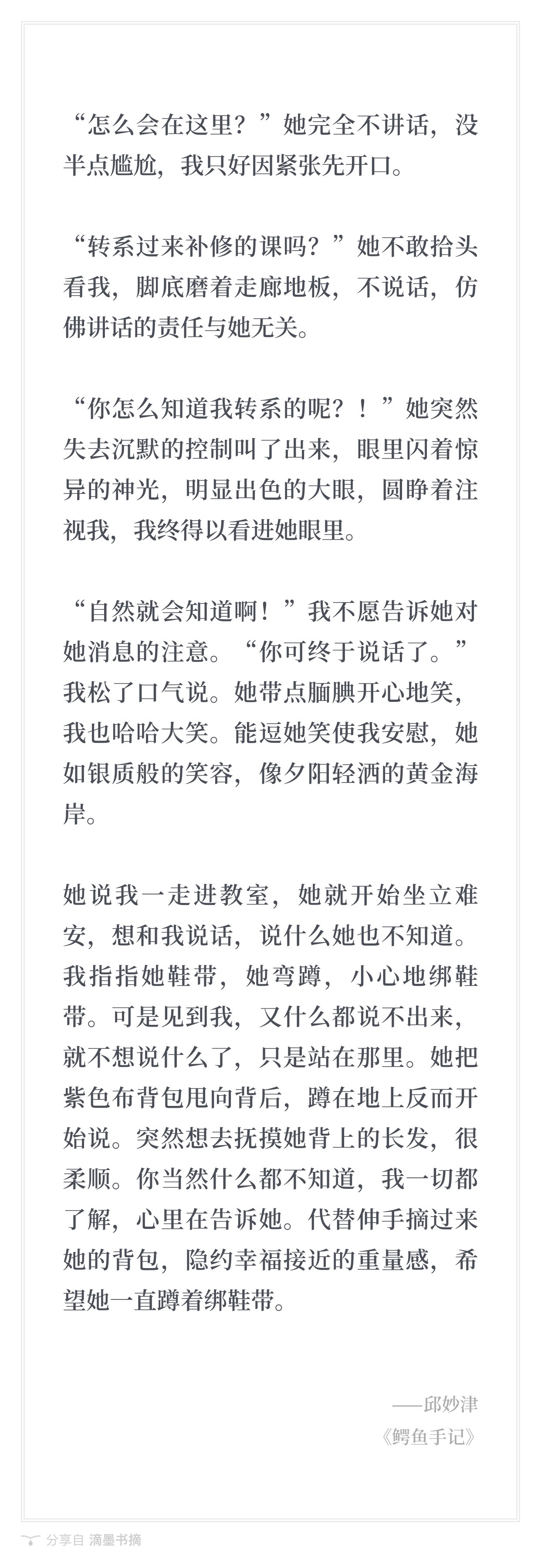 “怎么会在这里？”她完全不讲话，没半点尴尬，我只好因紧张先开口。

“转系过来补修的课吗？”她不敢抬头看我，脚底磨着走廊地板，不说话，仿佛讲话的责任与她无关。

“你怎么知道我转系的呢？！”她突然失去沉默的控制叫了出来，眼里闪着惊异的神光，明显出色的大眼，圆睁着注视我，我终得以看进她眼里。

“自然就会知道啊！”我不愿告诉她对她消息的注意。“你可终于说话了。”我松了口气说。她带点腼腆开心地笑，我也哈哈大笑。能逗她笑使我安慰，她如银质般的笑容，像夕阳轻洒的黄金海岸。

她说我一走进教室，她就开始坐立难安，想和我说话，说什么她也不知道。我指指她鞋带，她弯蹲，小心地绑鞋带。可是见到我，又什么都说不出来，就不想说什么了，只是站在那里。她把紫色布背包甩向背后，蹲在地上反而开始说。突然想去抚摸她背上的长发，很柔顺。你当然什么都不知道，我一切都了解，心里在告诉她。代替伸手摘过来她的背包，隐约幸福接近的重量感，希望她一直蹲着绑鞋带。

——邱妙津
《鳄鱼手记》

分享自 滴墨书摘